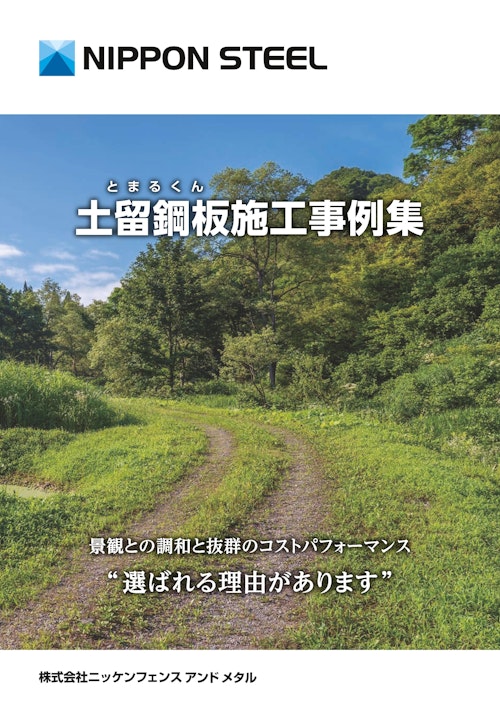 NIPPON STEEL

とまるくん
土留鋼板施工事例集

景観との調和と抜群のコストパフォーマンス
“選ばれる理由があります”

株式会社ニッケンフェンス アンド メタル